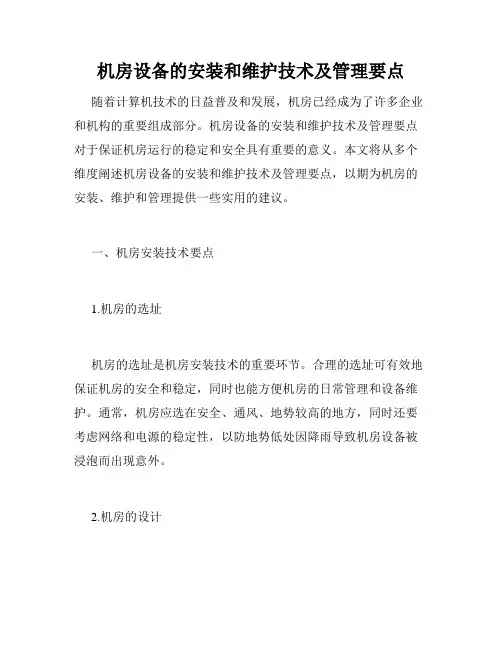 机房设备的安装和维护技术及管理要点

随着计算机技术的日益普及和发展，机房已经成为了许多企业和机构的重要组成部分。机房设备的安装和维护技术及管理要点对于保证机房运行的稳定和安全具有重要的意义。本文将从多个维度阐述机房设备的安装和维护技术及管理要点，以期为机房的安装、维护和管理提供一些实用的建议。

一、机房安装技术要点

1.机房的选址

机房的选址是机房安装技术的重要环节。合理的选址可有效地保证机房的安全和稳定，同时也能方便机房的日常管理和设备维护。通常，机房应选在安全、通风、地势较高的地方，同时还要考虑网络和电源的稳定性，以防地势低处因降雨导致机房设备被浸泡而出现意外。

2.机房的设计